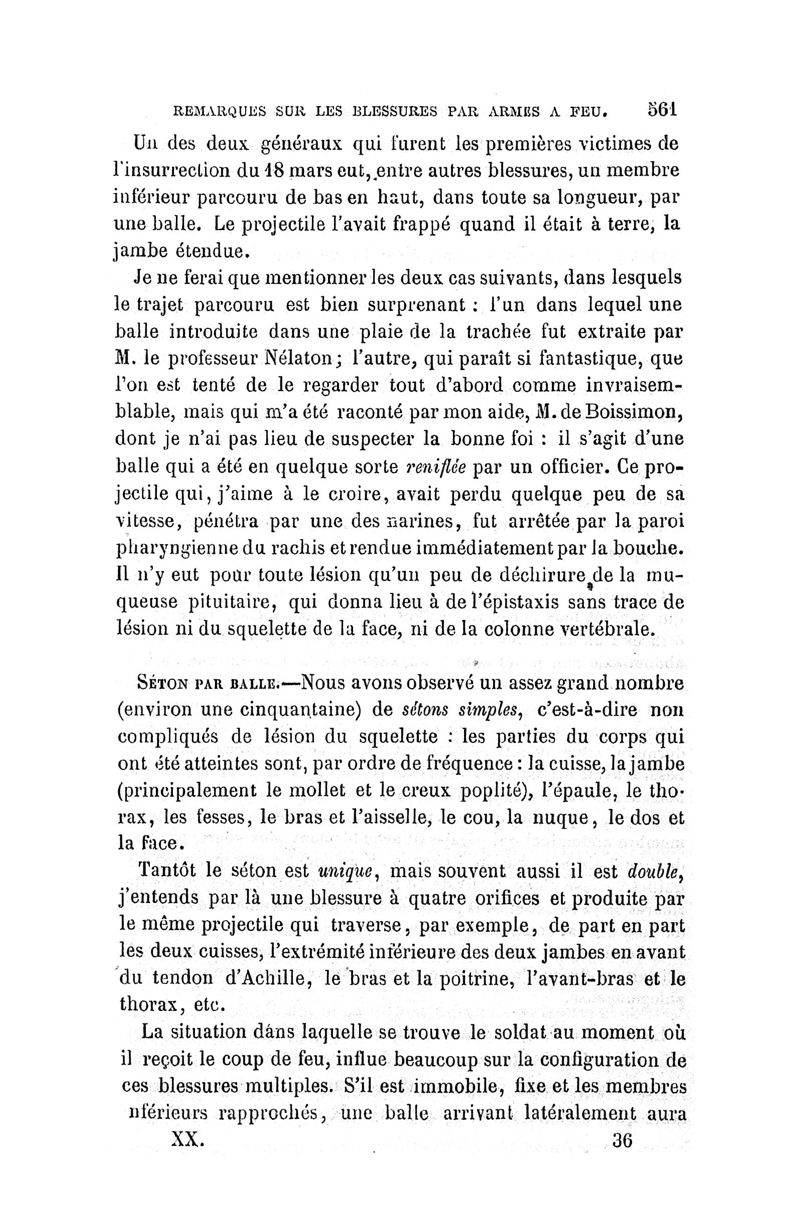 REMARQUES SUR LES BLESSURES PAR ARMES A FEU. 561

Un des deux généraux qui furent les premières victimes de l'insurrection du 18 mars eut, entre autres blessures, un membre inférieur parcouru de bas en haut, dans toute sa longueur, par une balle. Le projectile l'avait frappé quand il était à terre, la jambe étendue.

Je ne ferai que mentionner les deux cas suivants, dans lesquels le trajet parcouru est bien surprenant : l'un dans lequel une balle introduite dans une plaie de la trachée fut extraite par M. le professeur Nélaton ; l'autre, qui paraît si fantastique, que l'on est tenté de le regarder tout d'abord comme invraisemblable, mais qui m'a été raconté par mon aide, M. de Boissimon, dont je n'ai pas lieu de suspecter la bonne foi : il s'agit d'une balle qui a été en quelque sorte reniflée par un officier. Ce projectile qui, j'aime à le croire, avait perdu quelque peu de sa vitesse, pénétra par une des narines, fut arrêtée par la paroi pharyngienne du rachis et rendue immédiatement par la bouche. Il n'y eut pour toute lésion qu'un peu de déchirure de la muqueuse pituitaire, qui donna lieu à de l'épistaxis sans trace de lésion ni du squelette de la face, ni de la colonne vertébrale.

SÉTON PAR BALLE.—Nous avons observé un assez grand nombre (environ une cinquantaine) de sétons simples, c'est-à-dire non compliqués de lésion du squelette : les parties du corps qui ont été atteintes sont, par ordre de fréquence : la cuisse, la jambe (principalement le mollet et le creux poplité), l'épaule, le thorax, les fesses, le bras et l'aisselle, le cou, la nuque, le dos et la face.

Tantôt le séton est unique, mais souvent aussi il est double, j'entends par là une blessure à quatre orifices et produite par le même projectile qui traverse, par exemple, de part en part les deux cuisses, l'extrémité inférieure des deux jambes en avant du tendon d'Achille, le bras et la poitrine, l'avant-bras et le thorax, etc.

La situation dans laquelle se trouve le soldat au moment où il reçoit le coup de feu, influe beaucoup sur la configuration de ces blessures multiples. S'il est immobile, fixe et les membres nférieurs rapprochés, une balle arrivant latéralement aura

XX. 36